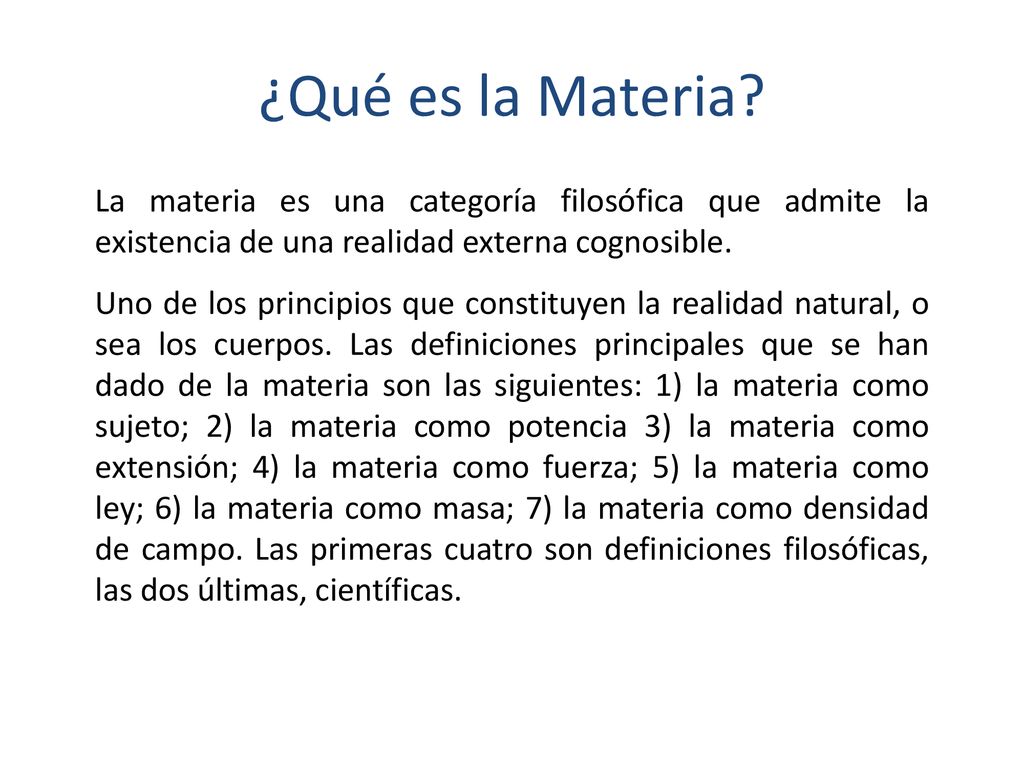 ¿Qué es la Materia?

La materia es una categoría filosófica que admite la existencia de una realidad externa cognosible.

Uno de los principios que constituyen la realidad natural, o sea los cuerpos. Las definiciones principales que se han dado de la materia son las siguientes: 1) la materia como sujeto; 2) la materia como potencia 3) la materia como extensión; 4) la materia como fuerza; 5) la materia como ley; 6) la materia como masa; 7) la materia como densidad de campo. Las primeras cuatro son definiciones filosóficas, las dos últimas, científicas.